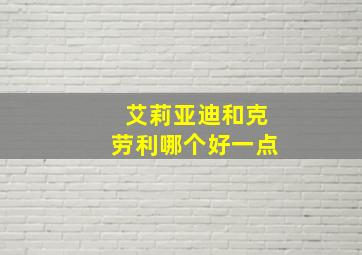 艾莉亚迪和克劳利哪个好一点